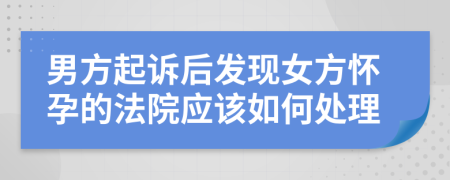 男方起诉后发现女方怀孕的法院应该如何处理